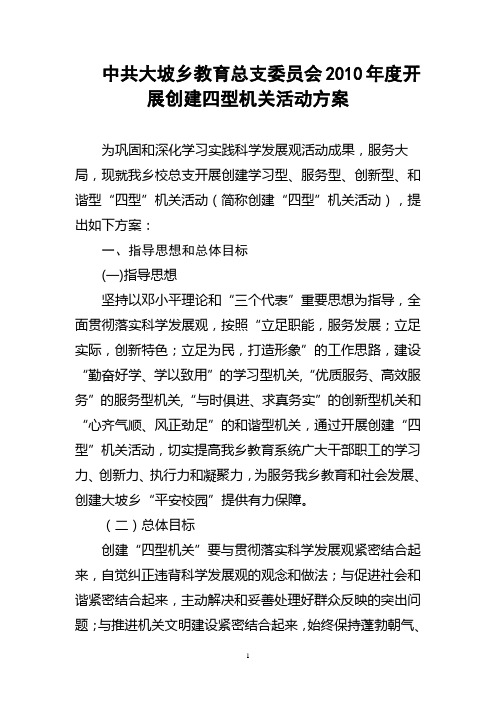 中共大坡乡教育总支委员会2010年度开展创建四型机关活动方案

为巩固和深化学习实践科学发展观活动成果，服务大局，现就我乡校总支开展创建学习型、服务型、创新型、和谐型“四型”机关活动（简称创建“四型”机关活动），提出如下方案：

一、指导思想和总体目标

(一)指导思想

坚持以邓小平理论和“三个代表”重要思想为指导，全面贯彻落实科学发展观，按照“立足职能，服务发展；立足实际，创新特色；立足为民，打造形象”的工作思路，建设“勤奋好学、学以致用”的学习型机关,“优质服务、高效服务”的服务型机关,“与时俱进、求真务实”的创新型机关和“心齐气顺、风正劲足”的和谐型机关，通过开展创建“四型”机关活动，切实提高我乡教育系统广大干部职工的学习力、创新力、执行力和凝聚力，为服务我乡教育和社会发展、创建大坡乡“平安校园”提供有力保障。

（二）总体目标

创建“四型机关”要与贯彻落实科学发展观紧密结合起来，自觉纠正违背科学发展观的观念和做法；与促进社会和谐紧密结合起来，主动解决和妥善处理好群众反映的突出问题；与推进机关文明建设紧密结合起来，始终保持蓬勃朝气、

1